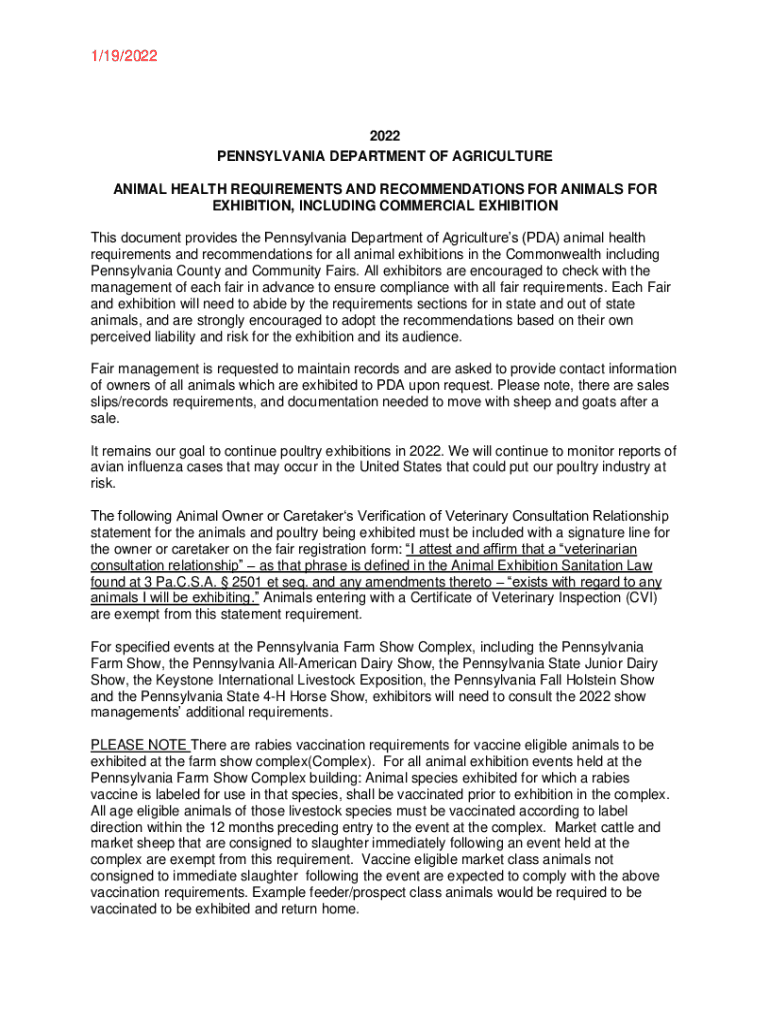 1/19/2022

2022
PENNSYLVANIA DEPARTMENT OF AGRICULTURE

ANIMAL HEALTH REQUIREMENTS AND RECOMMENDATIONS FOR ANIMALS FOR EXHIBITION, INCLUDING COMMERCIAL EXHIBITION

This document provides the Pennsylvania Department of Agriculture's (PDA) animal health requirements and recommendations for all animal exhibitions in the Commonwealth including Pennsylvania County and Community Fairs. All exhibitors are encouraged to check with the management of each fair in advance to ensure compliance with all fair requirements. Each Fair and exhibition will need to abide by the requirements sections for in state and out of state animals, and are strongly encouraged to adopt the recommendations based on their own perceived liability and risk for the exhibition and its audience.

Fair management is requested to maintain records and are asked to provide contact information of owners of all animals which are exhibited to PDA upon request. Please note, there are sales slips/records requirements, and documentation needed to move with sheep and goats after a sale.

It remains our goal to continue poultry exhibitions in 2022. We will continue to monitor reports of avian influenza cases that may occur in the United States that could put our poultry industry at risk.

The following Animal Owner or Caretaker's Verification of Veterinary Consultation Relationship statement for the animals and poultry being exhibited must be included with a signature line for the owner or caretaker on the fair registration form: "I attest and affirm that a "veterinarian consultation relationship" – as that phrase is defined in the Animal Exhibition Sanitation Law found at 3 Pa.C.S.A. § 2501 et seq. and any amendments thereto – "exists with regard to any animals I will be exhibiting." Animals entering with a Certificate of Veterinary Inspection (CVI) are exempt from this statement requirement.

For specified events at the Pennsylvania Farm Show Complex, including the Pennsylvania Farm Show, the Pennsylvania All-American Dairy Show, the Pennsylvania State Junior Dairy Show, the Keystone International Livestock Exposition, the Pennsylvania Fall Holstein Show and the Pennsylvania State 4-H Horse Show, exhibitors will need to consult the 2022 show managements' additional requirements.

PLEASE NOTE There are rabies vaccination requirements for vaccine eligible animals to be exhibited at the farm show complex(Complex). For all animal exhibition events held at the Pennsylvania Farm Show Complex building: Animal species exhibited for which a rabies vaccine is labeled for use in that species, shall be vaccinated prior to exhibition in the complex. All age eligible animals of those livestock species must be vaccinated according to label direction within the 12 months preceding entry to the event at the complex. Market cattle and market sheep that are consigned to slaughter immediately following an event held at the complex are exempt from this requirement. Vaccine eligible market class animals not consigned to immediate slaughter following the event are expected to comply with the above vaccination requirements. Example feeder/prospect class animals would be required to be vaccinated to be exhibited and return home.